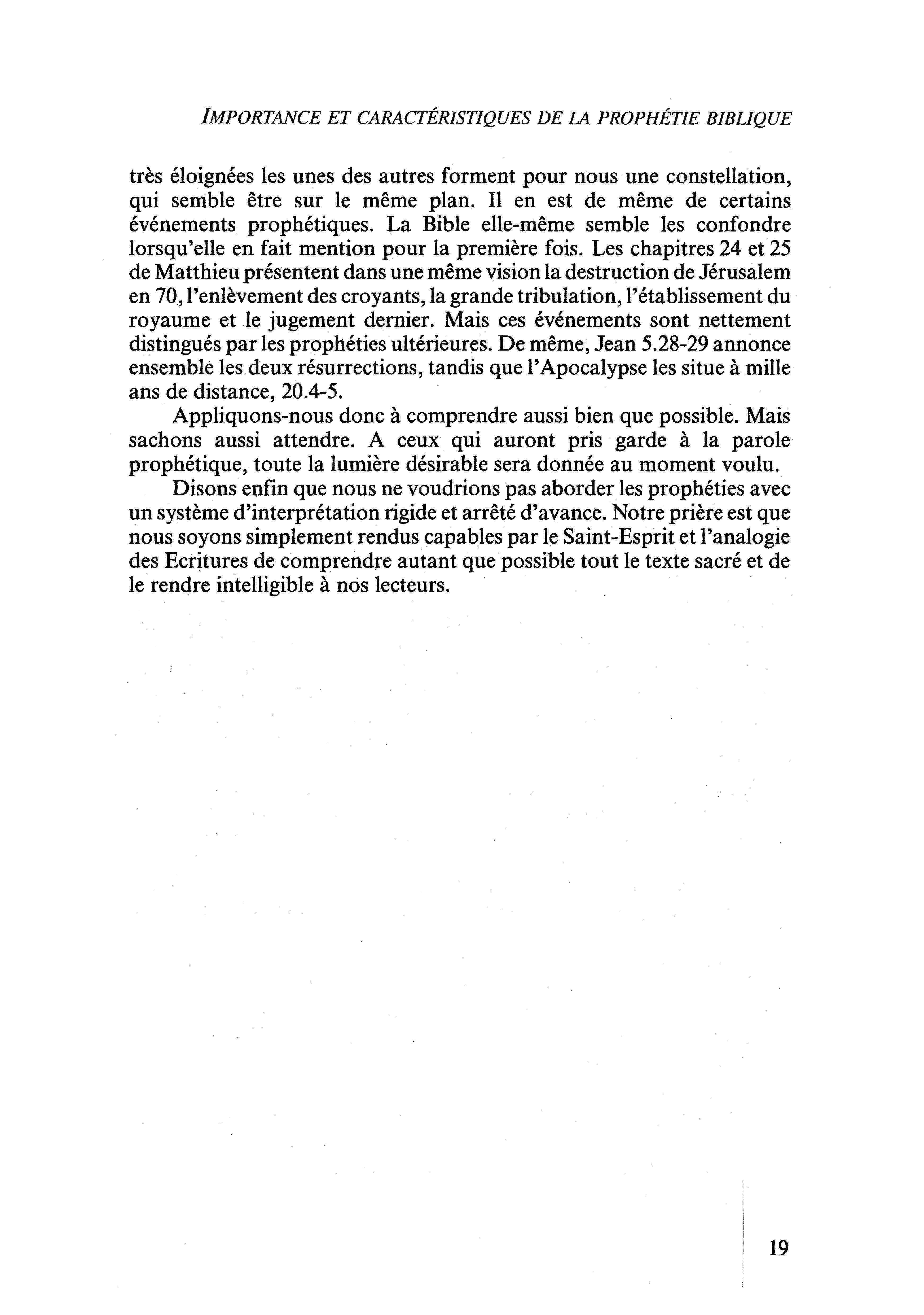 IMPORTANCE ET CARACTÉRISTIQUES DE LA PROPHÉTIE BIBLIQUE

très éloignées les unes des autres forment pour nous une constellation, qui semble être sur le même plan. Il en est de même de certains événements prophétiques. La Bible elle-même semble les confondre lorsqu'elle en fait mention pour la première fois. Les chapitres 24 et 25 de Matthieu présentent dans une même vision la destruction de Jérusalem en 70, l'enlèvement des croyants, la grande tribulation, l'établissement du royaume et le jugement dernier. Mais ces événements sont nettement distingués par les prophéties ultérieures. De même, Jean 5.28-29 annonce ensemble les deux résurrections, tandis que l'Apocalypse les situe à mille ans de distance, 20.4-5.

Appliquons-nous donc à comprendre aussi bien que possible. Mais sachons aussi attendre. A ceux qui auront pris garde à la parole prophétique, toute la lumière désirable sera donnée au moment voulu.

Disons enfin que nous ne voudrions pas aborder les prophéties avec un système d'interprétation rigide et arrêté d'avance. Notre prière est que nous soyons simplement rendus capables par le Saint-Esprit et l'analogie des Ecritures de comprendre autant que possible tout le texte sacré et de le rendre intelligible à nos lecteurs.

19